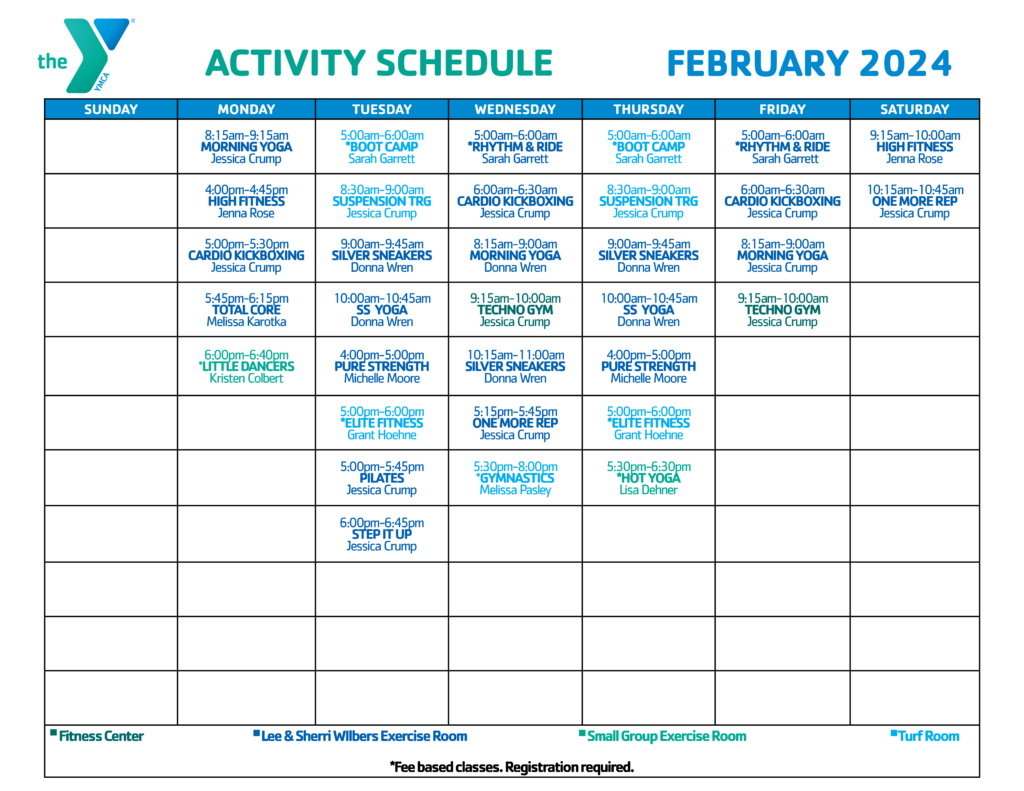 the YMCA

ACTIVITY SCHEDULE FEBRUARY 2024

| SUNDAY | MONDAY | TUESDAY | WEDNESDAY | THURSDAY | FRIDAY | SATURDAY |
|---|---|---|---|---|---|---|
| | 8:15am-9:15am MORNING YOGA Jessica Crump | 5:00am-6:00am *BOOT CAMP Sarah Garrett | 5:00am-6:00am *RHYTHM & RIDE Sarah Garrett | 5:00am-6:00am *BOOT CAMP Sarah Garrett | 5:00am-6:00am *RHYTHM & RIDE Sarah Garrett | 9:15am-10:00am HIGH FITNESS Jenna Rose |
| | 4:00pm-4:45pm HIGH FITNESS Jenna Rose | 8:30am-9:00am SUSPENSION TRG Jessica Crump | 6:00am-6:30am CARDIO KICKBOXING Jessica Crump | 8:30am-9:00am SUSPENSION TRG Jessica Crump | 6:00am-6:30am CARDIO KICKBOXING Jessica Crump | 10:15am-10:45am ONE MORE REP Jessica Crump |
| | 5:00pm-5:30pm CARDIO KICKBOXING Jessica Crump | 9:00am-9:45am SILVER SNEAKERS Donna Wren | 8:15am-9:00am MORNING YOGA Donna Wren | 9:00am-9:45am SILVER SNEAKERS Donna Wren | 8:15am-9:00am MORNING YOGA Jessica Crump | |
| | 5:45pm-6:15pm TOTAL CORE Melissa Karotka | 10:00am-10:45am SS YOGA Donna Wren | 9:15am-10:00am TECHNO GYM Jessica Crump | 10:00am-10:45am SS YOGA Donna Wren | 9:15am-10:00am TECHNO GYM Jessica Crump | |
| | 6:00pm-6:40pm *LITTLE DANCERS Kristen Colbert | 4:00pm-5:00pm PURE STRENGTH Michelle Moore | 10:15am-11:00am SILVER SNEAKERS Donna Wren | 4:00pm-5:00pm PURE STRENGTH Michelle Moore | | |
| | | 5:00pm-6:00pm *ELITE FITNESS Grant Hoehne | 5:15pm-5:45pm ONE MORE REP Jessica Crump | 5:00pm-6:00pm *ELITE FITNESS Grant Hoehne | | |
| | | 5:00pm-5:45pm PILATES Jessica Crump | 5:30pm-8:00pm *GYMNASTICS Melissa Pasley | 5:30pm-6:30pm *HOT YOGA Lisa Dehner | | |
| | | 6:00pm-6:45pm STEP IT UP Jessica Crump | | | | |
| | | | | | | |
| | | | | | | |
| | | | | | | |

Fitness Center   Lee & Sherri Wilbers Exercise Room   Small Group Exercise Room   Turf Room

*Fee based classes. Registration required.